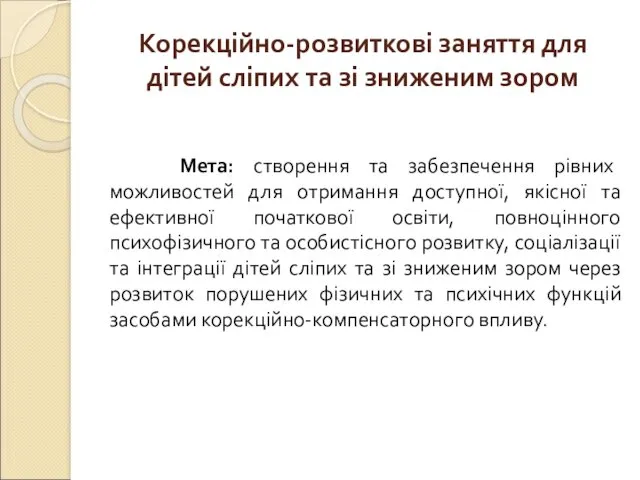 Корекційно-розвиткові заняття для дітей сліпих та зі зниженим зором

Мета: створення та забезпечення рівних можливостей для отримання доступної, якісної та ефективної початкової освіти, повноцінного психофізичного та особистісного розвитку, соціалізації та інтеграції дітей сліпих та зі зниженим зором через розвиток порушених фізичних та психічних функцій засобами корекційно-компенсаторного впливу.